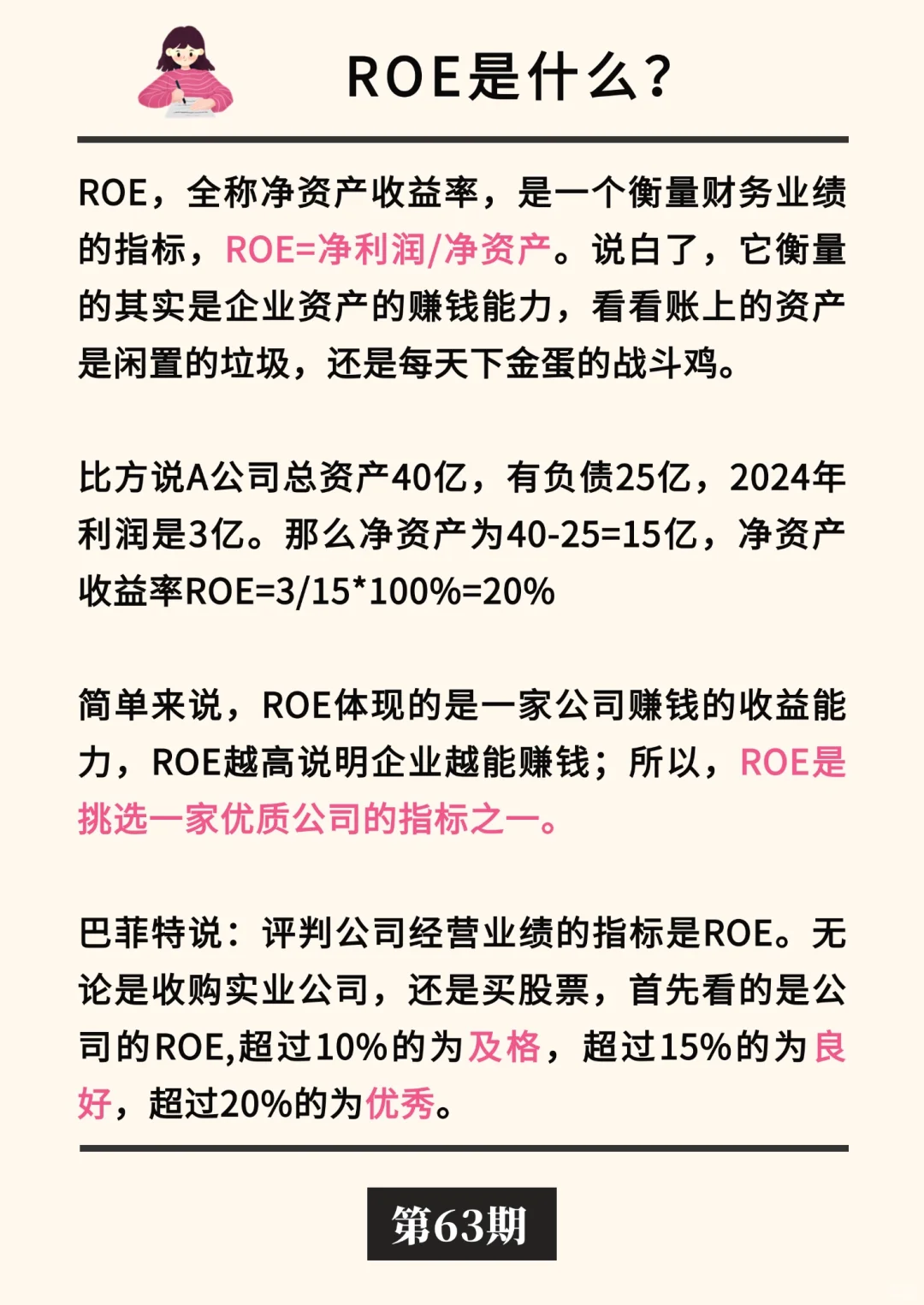 ROE是什么?

ROE，全称净资产收益率，是一个衡量财务业绩的指标，ROE=净利润/净资产。说白了，它衡量的其实是企业资产的赚钱能力，看看账上的资产是闲置的垃圾，还是每天下金蛋的战斗鸡。

比方说A公司总资产40亿，有负债25亿，2024年利润是3亿。那么净资产为40-25=15亿，净资产收益率ROE=3/15*100%=20%

简单来说，ROE体现的是一家公司赚钱的收益能力，ROE越高说明企业越能赚钱；所以，ROE是挑选一家优质公司的指标之一。

巴菲特说：评判公司经营业绩的指标是ROE。无论是收购实业公司，还是买股票，首先看的是公司的ROE,超过10%的为及格，超过15%的为良好，超过20%的为优秀。

第63期